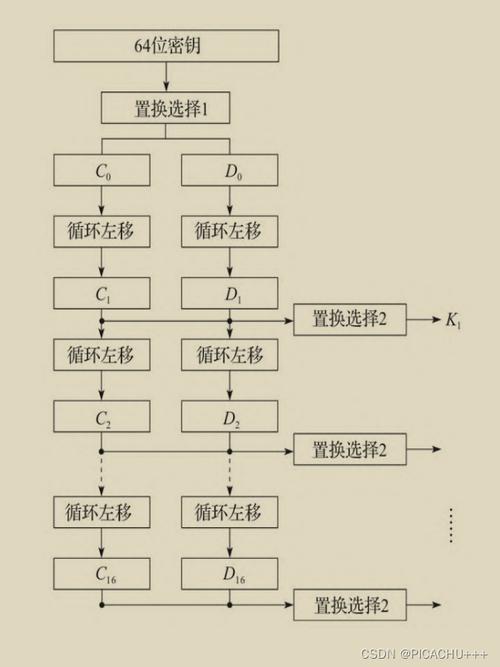 64位密钥

置换选择1

$C_0$

$D_0$

循环左移

循环左移

$C_1$

$D_1$

置换选择2

$K_1$

循环左移

循环左移

$C_2$

$D_2$

置换选择2

循环左移

循环左移

$C_{16}$

$D_{16}$

置换选择2

CSDN @PICACHU+++